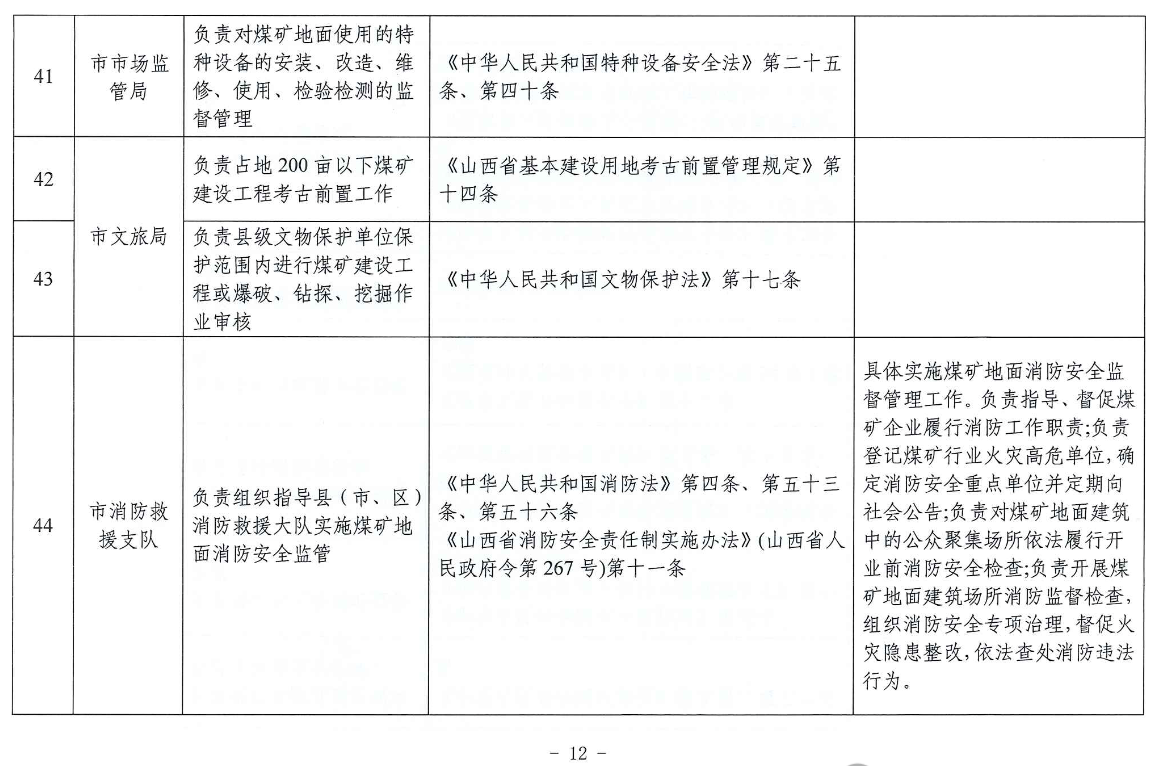 | 41 | 市市场监管局 | 负责对煤矿地面使用的特种设备的安装、改造、维修、使用、检验检测的监督管理 | 《中华人民共和国特种设备安全法》第二十五条、第四十条 |  |
|---|---|---|---|---|
| 42 | 市文旅局 | 负责占地200亩以下煤矿建设工程考古前置工作 | 《山西省基本建设用地考古前置管理规定》第十四条 |  |
| 43 |  | 负责县级文物保护单位保护范围内进行煤矿建设工程或爆破、钻探、挖掘作业审核 | 《中华人民共和国文物保护法》第十七条 |  |
| 44 | 市消防救援支队 | 负责组织指导县（市、区）消防救援大队实施煤矿地面消防安全监管 | 《中华人民共和国消防法》第四条、第五十三条、第五十六条 《山西省消防安全责任制实施办法》(山西省人民政府令第267号)第十一条 | 具体实施煤矿地面消防安全监督管理工作。负责指导、督促煤矿企业履行消防工作职责;负责登记煤矿行业火灾高危单位,确定消防安全重点单位并定期向社会公告;负责对煤矿地面建筑中的公众聚集场所依法履行开业前消防安全检查;负责开展煤矿地面建筑场所消防监督检查,组织消防安全专项治理,督促火灾隐患整改,依法查处消防违法行为。 |

- 12 -